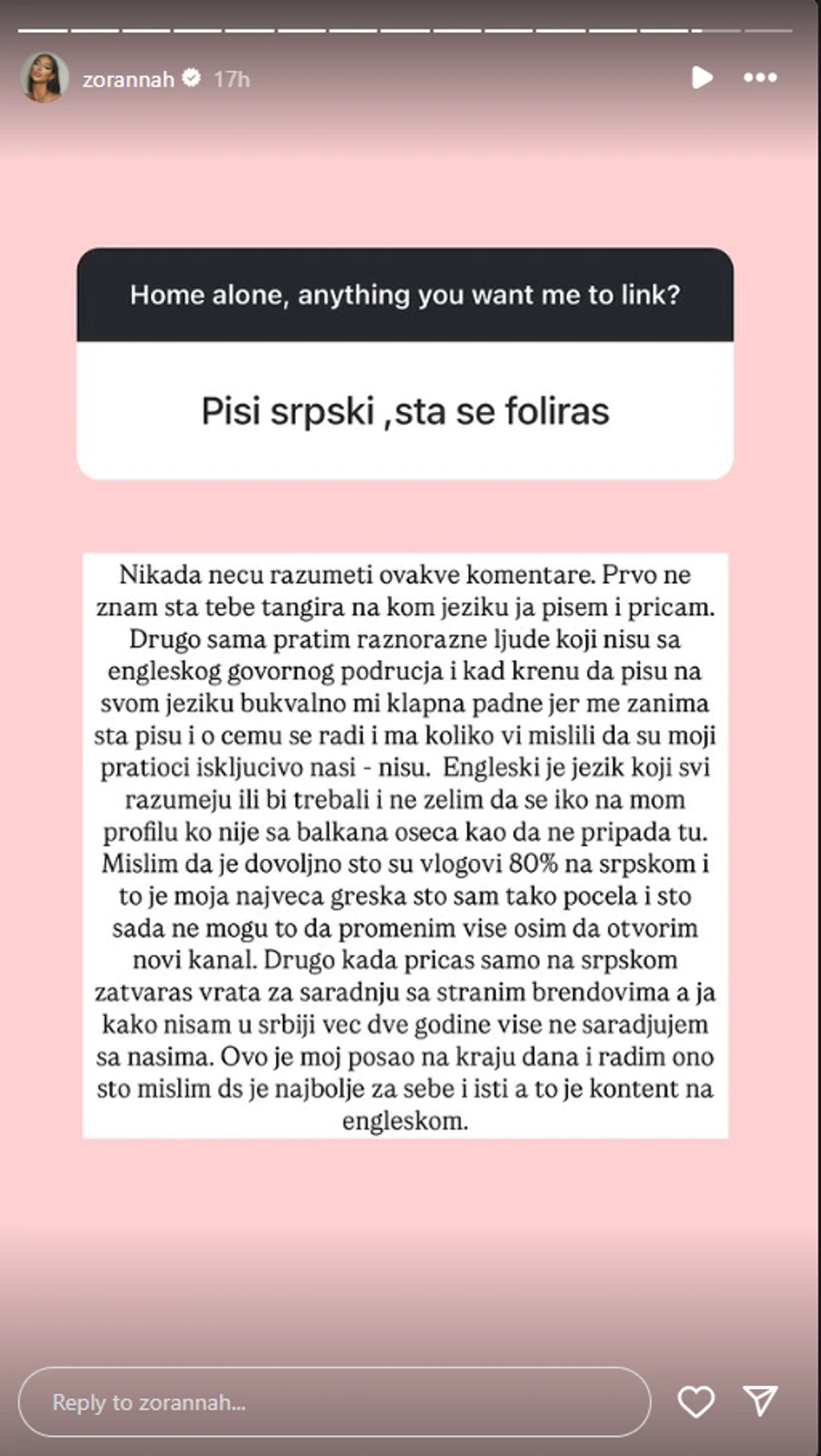 zorannah 17h

Home alone, anything you want me to link?

Pisi srpski ,sta se foliras

Nikada necu razumeti ovakve komentare. Prvo ne znam sta tebe tangira na kom jeziku ja pisem i pricam. Drugo sama pratim raznorazne ljude koji nisu sa engleskog govornog podrucja i kad krenu da pisu na svom jeziku bukvalno mi klapna padne jer me zanima sta pisu i o cemu se radi i ma koliko vi mislili da su moji pratioci iskljucivo nasi - nisu. Engleski je jezik koji svi razumeju ili bi trebali i ne zelim da se iko na mom profilu ko nije sa balkana oseca kao da ne pripada tu. Mislim da je dovoljno sto su vlogovi 80% na srpskom i to je moja najveca greska sto sam tako pocela i sto sada ne mogu to da promenim vise osim da otvorim novi kanal. Drugo kada pricas samo na srpskom zatvaras vrata za saradnju sa stranim brendovima a ja kako nisam u srbiji vec dve godine vise ne saradjujem sa nasima. Ovo je moj posao na kraju dana i radim ono sto mislim ds je najbolje za sebe i isti a to je kontent na engleskom.

Reply to zorannah...